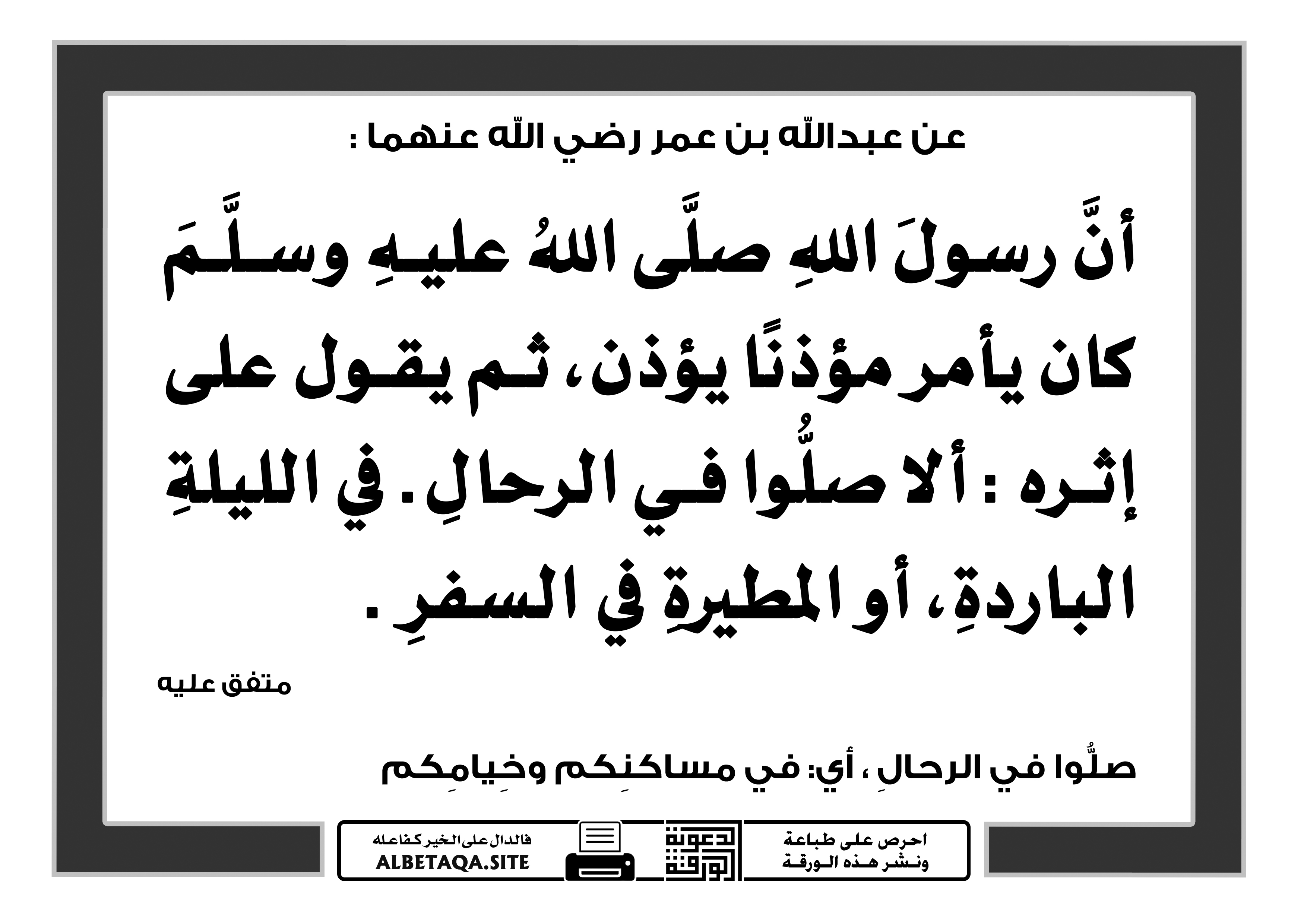 عن عبدالله بن عمر رضي الله عنهما :

أنَّ رسولَ اللهِ صلَّى اللهُ عليهِ وسلَّمَ كان يأمر مؤذنًا يؤذن، ثم يقول على إثره : ألا صلُّوا في الرحالِ. في الليلةِ الباردةِ، أو المطيرةِ في السفرِ .

متفق عليه

صلُّوا في الرحالِ ، أي: في مساكنِكم وخِيامِكم

احرص على طباعة ونشر هذه الورقة

دعوة الورقة

فالدال على الخير كفاعله
ALBETAQA.SITE